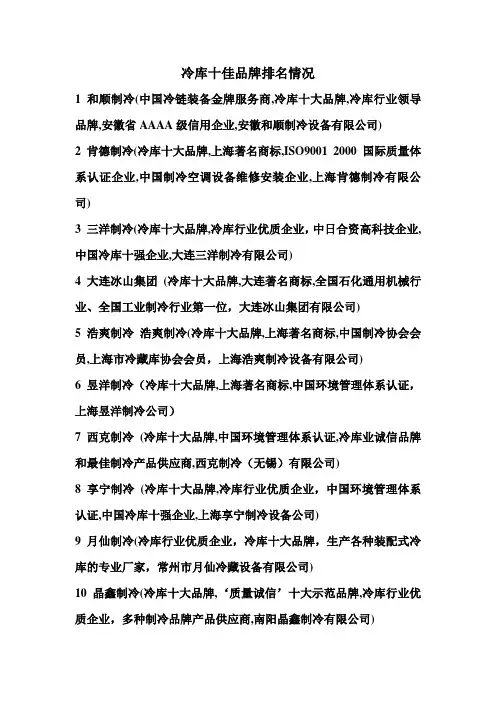 冷库十佳品牌排名情况

1 和顺制冷(中国冷链装备金牌服务商,冷库十大品牌,冷库行业领导品牌,安徽省 AAAA 级信用企业,安徽和顺制冷设备有限公司)

2 肯德制冷(冷库十大品牌,上海著名商标,ISO9001 2000 国际质量体系认证企业,中国制冷空调设备维修安装企业,上海肯德制冷有限公司)

3 三洋制冷(冷库十大品牌,冷库行业优质企业，中日合资高科技企业,中国冷库十强企业,大连三洋制冷有限公司)

4 大连冰山集团 (冷库十大品牌,大连著名商标,全国石化通用机械行业、全国工业制冷行业第一位，大连冰山集团有限公司)

5 浩爽制冷 浩爽制冷(冷库十大品牌,上海著名商标,中国制冷协会会员,上海市冷藏库协会会员，上海浩爽制冷设备有限公司)

6 昱洋制冷 (冷库十大品牌,上海著名商标,中国环境管理体系认证，上海昱洋制冷公司)

7 西克制冷 (冷库十大品牌,中国环境管理体系认证,冷库业诚信品牌和最佳制冷产品供应商,西克制冷（无锡）有限公司)

8 享宁制冷 (冷库十大品牌,冷库行业优质企业，中国环境管理体系认证,中国冷库十强企业,上海享宁制冷设备公司)

9 月仙制冷(冷库行业优质企业，冷库十大品牌，生产各种装配式冷库的专业厂家，常州市月仙冷藏设备有限公司)

10 晶鑫制冷(冷库十大品牌,‘质量诚信’十大示范品牌,冷库行业优质企业，多种制冷品牌产品供应商,南阳晶鑫制冷有限公司)